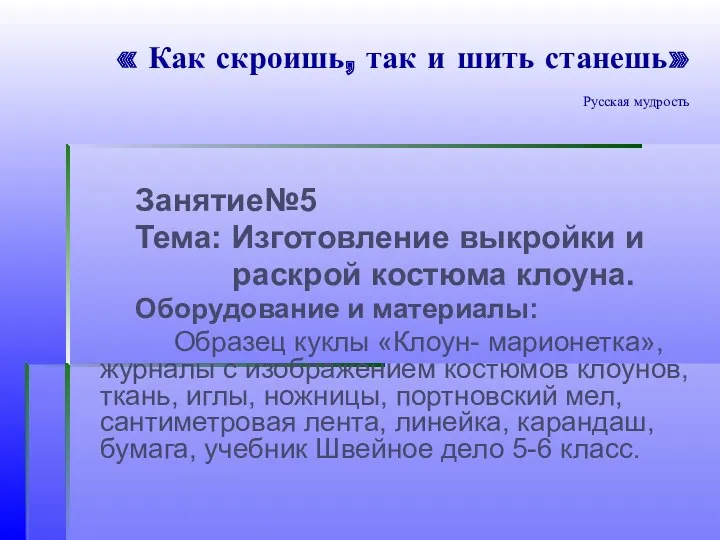 « Как скроишь, так и шить станешь»

Русская мудрость

Занятие№5
Тема: Изготовление выкройки и раскрой костюма клоуна.
Оборудование и материалы:
Образец куклы «Клоун- марионетка», журналы с изображением костюмов клоунов, ткань, иглы, ножницы, портновский мел, сантиметровая лента, линейка, карандаш, бумага, учебник Швейное дело 5-6 класс.